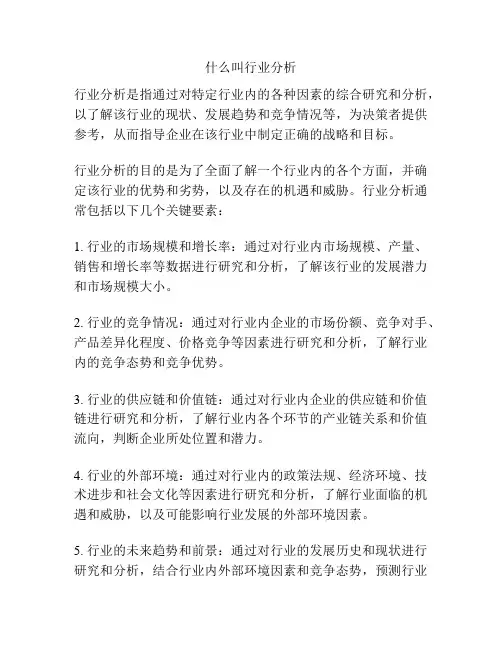 什么叫行业分析

行业分析是指通过对特定行业内的各种因素的综合研究和分析，以了解该行业的现状、发展趋势和竞争情况等，为决策者提供参考，从而指导企业在该行业中制定正确的战略和目标。

行业分析的目的是为了全面了解一个行业内的各个方面，并确定该行业的优势和劣势，以及存在的机遇和威胁。行业分析通常包括以下几个关键要素：

1. 行业的市场规模和增长率：通过对行业内市场规模、产量、销售和增长率等数据进行研究和分析，了解该行业的发展潜力和市场规模大小。

2. 行业的竞争情况：通过对行业内企业的市场份额、竞争对手、产品差异化程度、价格竞争等因素进行研究和分析，了解行业内的竞争态势和竞争优势。

3. 行业的供应链和价值链：通过对行业内企业的供应链和价值链进行研究和分析，了解行业内各个环节的产业链关系和价值流向，判断企业所处位置和潜力。

4. 行业的外部环境：通过对行业内的政策法规、经济环境、技术进步和社会文化等因素进行研究和分析，了解行业面临的机遇和威胁，以及可能影响行业发展的外部环境因素。

5. 行业的未来趋势和前景：通过对行业的发展历史和现状进行研究和分析，结合行业内外部环境因素和竞争态势，预测行业